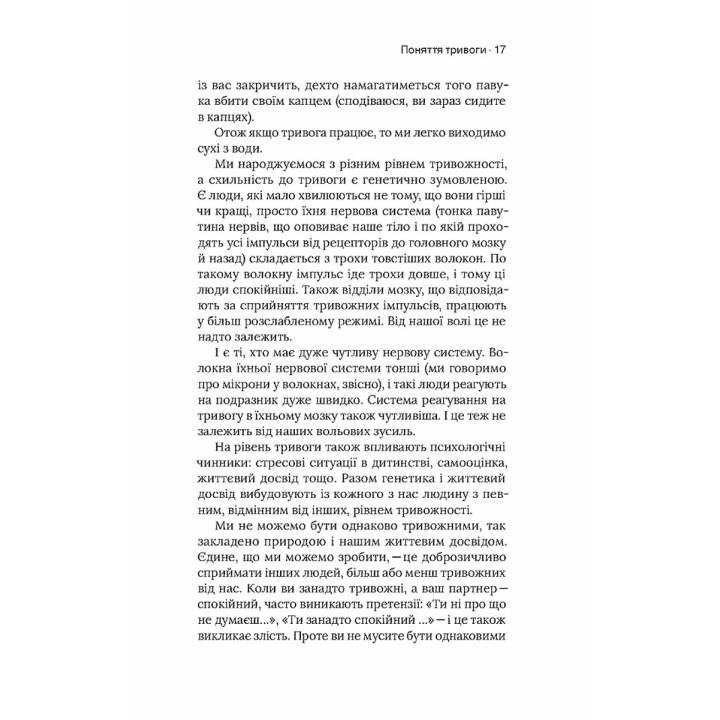 Поняття тривоги · 17

із вас закричить, дехто намагатиметься того павука вбити своїм капцем (сподіваюся, ви зараз сидите в капцях).

Отож якщо тривога працює, то ми легко виходимо сухі з води.

Ми народжуємося з різним рівнем тривожності, а схильність до тривоги є генетично зумовленою. Є люди, які мало хвилюються не тому, що вони гірші чи кращі, просто їхня нервова система (тонка павутина нервів, що оповиває наше тіло і по якій проходять усі імпульси від рецепторів до головного мозку й назад) складається з трохи товстіших волокон. По такому волокну імпульс іде трохи довше, і тому ці люди спокійніші. Також відділи мозку, що відповідають за сприйняття тривожних імпульсів, працюють у більш розслабленому режимі. Від нашої волі це не надто залежить.

І є ті, хто має дуже чутливу нервову систему. Волокна їхньої нервової системи тонші (ми говоримо про мікрони у волокнах, звісно), і такі люди реагують на подразник дуже швидко. Система реагування на тривогу в їхньому мозку також чутливіша. І це теж не залежить від наших вольових зусиль.

На рівень тривоги також впливають психологічні чинники: стресові ситуації в дитинстві, самооцінка, життєвий досвід тощо. Разом генетика і життєвий досвід вибудовують із кожного з нас людину з певним, відмінним від інших, рівнем тривожності.

Ми не можемо бути однаково тривожними, так закладено природою і нашим життєвим досвідом. Єдине, що ми можемо зробити, — це доброзичливо сприймати інших людей, більш або менш тривожних від нас. Коли ви занадто тривожні, а ваш партнер — спокійний, часто виникають претензії: «Ти ні про що не думаєш...», «Ти занадто спокійний ...» — і це також викликає злість. Проте ви не мусите бути однаковими